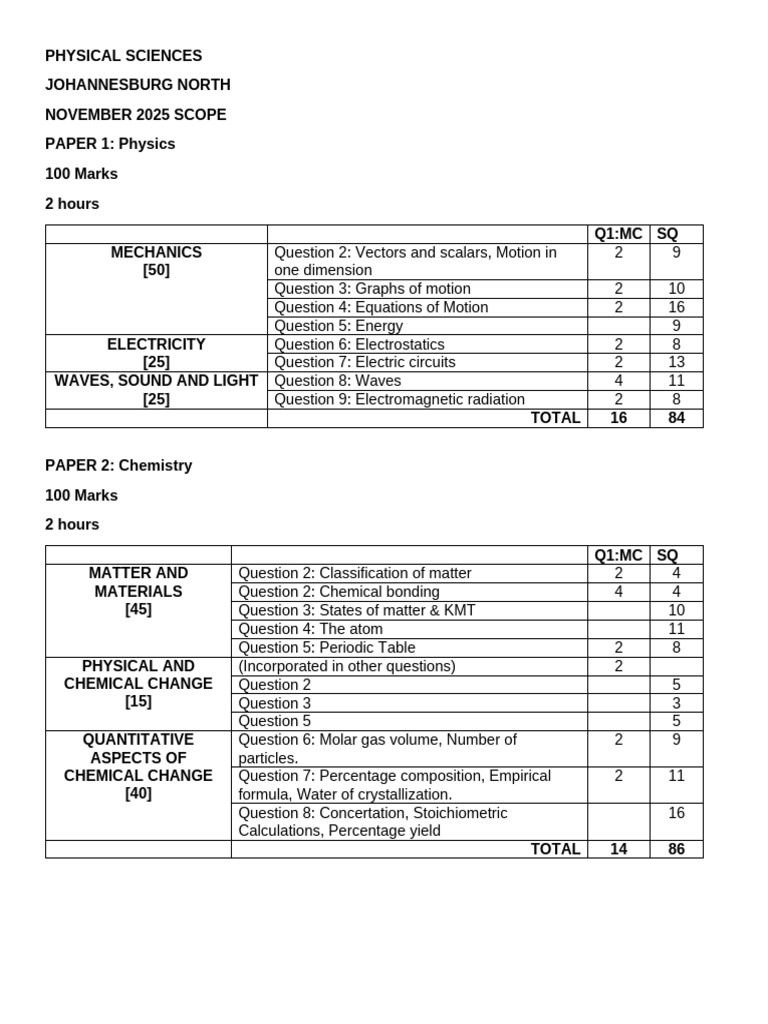 PHYSICAL SCIENCES

JOHANNESBURG NORTH

NOVEMBER 2025 SCOPE

PAPER 1: Physics

100 Marks

2 hours

| | | Q1:MC | SQ |
|---|---|---|---|
| MECHANICS [50] | Question 2: Vectors and scalars, Motion in one dimension | 2 | 9 |
| | Question 3: Graphs of motion | 2 | 10 |
| | Question 4: Equations of Motion | 2 | 16 |
| | Question 5: Energy | | 9 |
| ELECTRICITY [25] | Question 6: Electrostatics | 2 | 8 |
| | Question 7: Electric circuits | 2 | 13 |
| WAVES, SOUND AND LIGHT [25] | Question 8: Waves | 4 | 11 |
| | Question 9: Electromagnetic radiation | 2 | 8 |
| | TOTAL | 16 | 84 |

PAPER 2: Chemistry

100 Marks

2 hours

| | | Q1:MC | SQ |
|---|---|---|---|
| MATTER AND MATERIALS [45] | Question 2: Classification of matter | 2 | 4 |
| | Question 2: Chemical bonding | 4 | 4 |
| | Question 3: States of matter & KMT | | 10 |
| | Question 4: The atom | | 11 |
| | Question 5: Periodic Table | 2 | 8 |
| PHYSICAL AND CHEMICAL CHANGE [15] | (Incorporated in other questions) | 2 | |
| | Question 2 | | 5 |
| | Question 3 | | 3 |
| | Question 5 | | 5 |
| QUANTITATIVE ASPECTS OF CHEMICAL CHANGE [40] | Question 6: Molar gas volume, Number of particles. | 2 | 9 |
| | Question 7: Percentage composition, Empirical formula, Water of crystallization. | 2 | 11 |
| | Question 8: Concertation, Stoichiometric Calculations, Percentage yield | | 16 |
| | TOTAL | 14 | 86 |